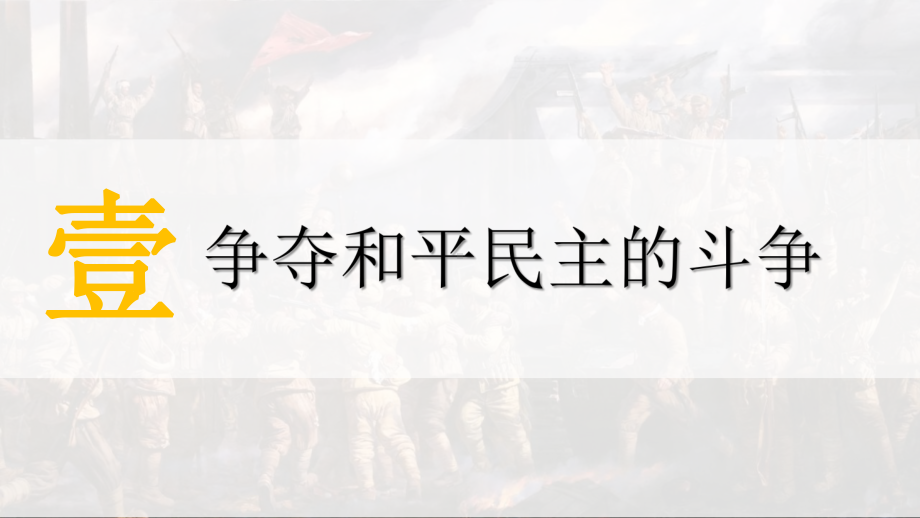 壹 争夺和平民主的斗争